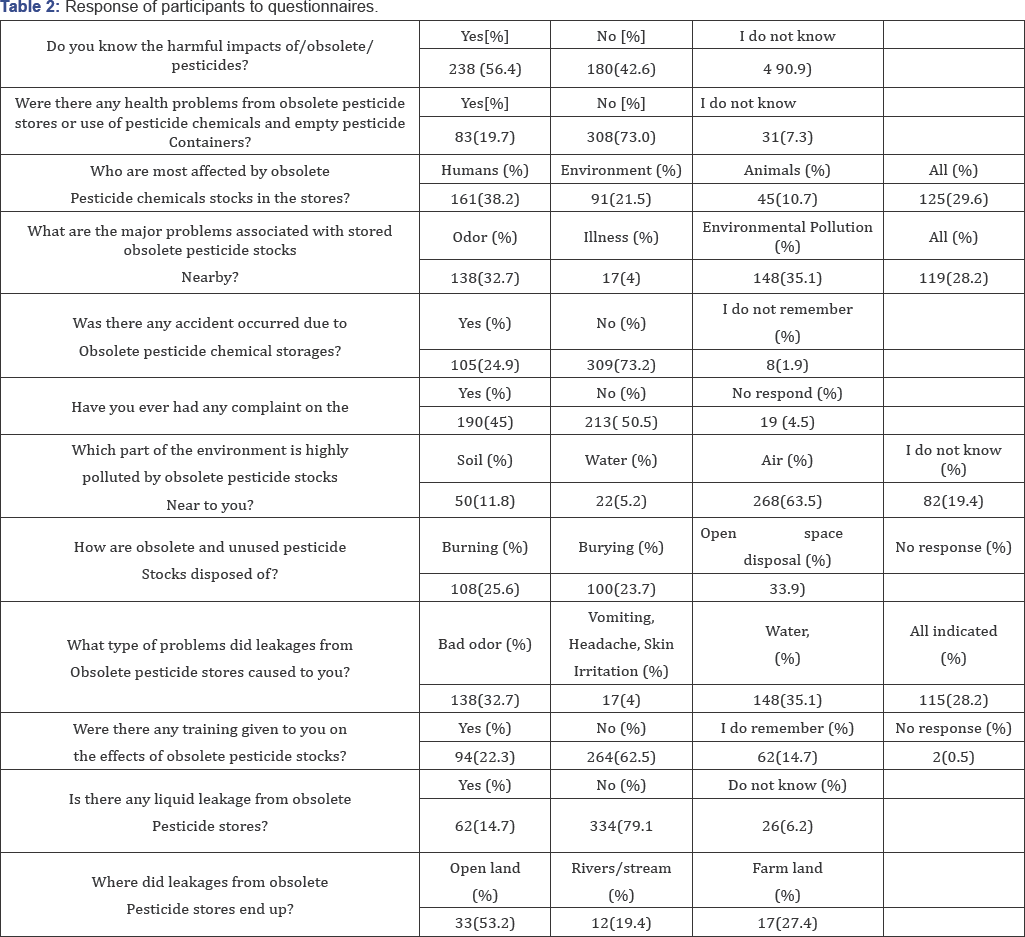 **Table 2:** Response of participants to questionnaires.

| | | | | |
|---|---|---|---|---|
| Do you know the harmful impacts of/obsolete/ pesticides? | Yes[%] | No [%] | I do not know | |
| | 238 (56.4) | 180(42.6) | 4 90.9) | |
| Were there any health problems from obsolete pesticide stores or use of pesticide chemicals and empty pesticide Containers? | Yes[%] | No [%] | I do not know | |
| | 83(19.7) | 308(73.0) | 31(7.3) | |
| Who are most affected by obsolete Pesticide chemicals stocks in the stores? | Humans (%) | Environment (%) | Animals (%) | All (%) |
| | 161(38.2) | 91(21.5) | 45(10.7) | 125(29.6) |
| What are the major problems associated with stored obsolete pesticide stocks Nearby? | Odor (%) | Illness (%) | Environmental Pollution (%) | All (%) |
| | 138(32.7) | 17(4) | 148(35.1) | 119(28.2) |
| Was there any accident occurred due to Obsolete pesticide chemical storages? | Yes (%) | No (%) | I do not remember (%) | |
| | 105(24.9) | 309(73.2) | 8(1.9) | |
| Have you ever had any complaint on the | Yes (%) | No (%) | No respond (%) | |
| | 190(45) | 213( 50.5) | 19 (4.5) | |
| Which part of the environment is highly polluted by obsolete pesticide stocks Near to you? | Soil (%) | Water (%) | Air (%) | I do not know (%) |
| | 50(11.8) | 22(5.2) | 268(63.5) | 82(19.4) |
| How are obsolete and unused pesticide Stocks disposed of? | Burning (%) | Burying (%) | Open space disposal (%) | No response (%) |
| | 108(25.6) | 100(23.7) | 33.9) | |
| What type of problems did leakages from Obsolete pesticide stores caused to you? | Bad odor (%) | Vomiting, Headache, Skin Irritation (%) | Water, (%) | All indicated (%) |
| | 138(32.7) | 17(4) | 148(35.1) | 115(28.2) |
| Were there any training given to you on the effects of obsolete pesticide stocks? | Yes (%) | No (%) | I do remember (%) | No response (%) |
| | 94(22.3) | 264(62.5) | 62(14.7) | 2(0.5) |
| Is there any liquid leakage from obsolete Pesticide stores? | Yes (%) | No (%) | Do not know (%) | |
| | 62(14.7) | 334(79.1 | 26(6.2) | |
| Where did leakages from obsolete Pesticide stores end up? | Open land (%) | Rivers/stream (%) | Farm land (%) | |
| | 33(53.2) | 12(19.4) | 17(27.4) | |